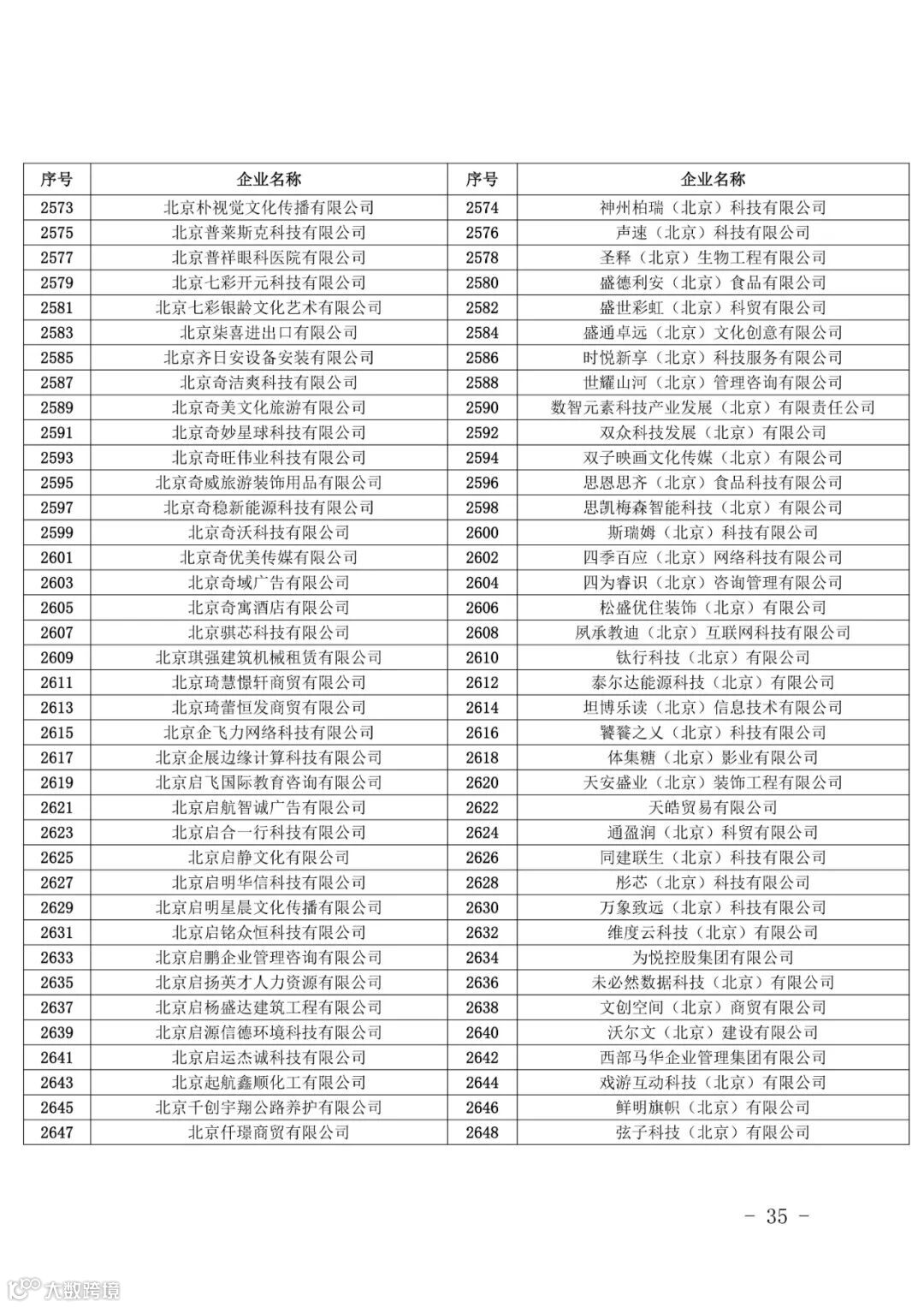 | 序号 | 企业名称 | 序号 | 企业名称 |
|---|---|---|---|
| 2573 | 北京朴视觉文化传播有限公司 | 2574 | 神州柏瑞（北京）科技有限公司 |
| 2575 | 北京普莱斯克科技有限公司 | 2576 | 声速（北京）科技有限公司 |
| 2577 | 北京普祥眼科医院有限公司 | 2578 | 圣释（北京）生物工程有限公司 |
| 2579 | 北京七彩开元科技有限公司 | 2580 | 盛德利安（北京）食品有限公司 |
| 2581 | 北京七彩银龄文化艺术有限公司 | 2582 | 盛世彩虹（北京）科贸有限公司 |
| 2583 | 北京柒喜进出口有限公司 | 2584 | 盛通卓远（北京）文化创意有限公司 |
| 2585 | 北京齐日安设备安装有限公司 | 2586 | 时悦新享（北京）科技服务有限公司 |
| 2587 | 北京奇洁爽科技有限公司 | 2588 | 世耀山河（北京）管理咨询有限公司 |
| 2589 | 北京奇美文化旅游有限公司 | 2590 | 数智元素科技产业发展（北京）有限责任公司 |
| 2591 | 北京奇妙星球科技有限公司 | 2592 | 双众科技发展（北京）有限公司 |
| 2593 | 北京奇旺伟业科技有限公司 | 2594 | 双子映画文化传媒（北京）有限公司 |
| 2595 | 北京奇威旅游装饰用品有限公司 | 2596 | 思恩思齐（北京）食品科技有限公司 |
| 2597 | 北京奇稳新能源科技有限公司 | 2598 | 思凯梅森智能科技（北京）有限公司 |
| 2599 | 北京奇沃科技有限公司 | 2600 | 斯瑞姆（北京）科技有限公司 |
| 2601 | 北京奇优美传媒有限公司 | 2602 | 四季百应（北京）网络科技有限公司 |
| 2603 | 北京奇域广告有限公司 | 2604 | 四为睿识（北京）咨询管理有限公司 |
| 2605 | 北京奇寓酒店有限公司 | 2606 | 松盛优住装饰（北京）有限公司 |
| 2607 | 北京骐芯科技有限公司 | 2608 | 夙承教迪（北京）互联网科技有限公司 |
| 2609 | 北京琪强建筑机械租赁有限公司 | 2610 | 钛行科技（北京）有限公司 |
| 2611 | 北京琦慧憬轩商贸有限公司 | 2612 | 泰尔达能源科技（北京）有限公司 |
| 2613 | 北京琦蕾恒发商贸有限公司 | 2614 | 坦博乐读（北京）信息技术有限公司 |
| 2615 | 北京企飞力网络科技有限公司 | 2616 | 饕餮之乂（北京）科技有限公司 |
| 2617 | 北京企展边缘计算科技有限公司 | 2618 | 体集糖（北京）影业有限公司 |
| 2619 | 北京启飞国际教育咨询有限公司 | 2620 | 天安盛业（北京）装饰工程有限公司 |
| 2621 | 北京启航智诚广告有限公司 | 2622 | 天皓贸易有限公司 |
| 2623 | 北京启合一行科技有限公司 | 2624 | 通盈润（北京）科贸有限公司 |
| 2625 | 北京启静文化有限公司 | 2626 | 同建联生（北京）科技有限公司 |
| 2627 | 北京启明华信科技有限公司 | 2628 | 彤芯（北京）科技有限公司 |
| 2629 | 北京启明星晨文化传播有限公司 | 2630 | 万象致远（北京）科技有限公司 |
| 2631 | 北京启铭众恒科技有限公司 | 2632 | 维度云科技（北京）有限公司 |
| 2633 | 北京启鹏企业管理咨询有限公司 | 2634 | 为悦控股集团有限公司 |
| 2635 | 北京启扬英才人力资源有限公司 | 2636 | 未必然数据科技（北京）有限公司 |
| 2637 | 北京启杨盛达建筑工程有限公司 | 2638 | 文创空间（北京）商贸有限公司 |
| 2639 | 北京启源信德环境科技有限公司 | 2640 | 沃尔文（北京）建设有限公司 |
| 2641 | 北京启运杰诚科技有限公司 | 2642 | 西部马华企业管理集团有限公司 |
| 2643 | 北京起航鑫顺化工有限公司 | 2644 | 戏游互动科技（北京）有限公司 |
| 2645 | 北京千创宇翔公路养护有限公司 | 2646 | 鲜明旗帜（北京）有限公司 |
| 2647 | 北京仟璟商贸有限公司 | 2648 | 弦子科技（北京）有限公司 |

－ 35 －

大数跨境